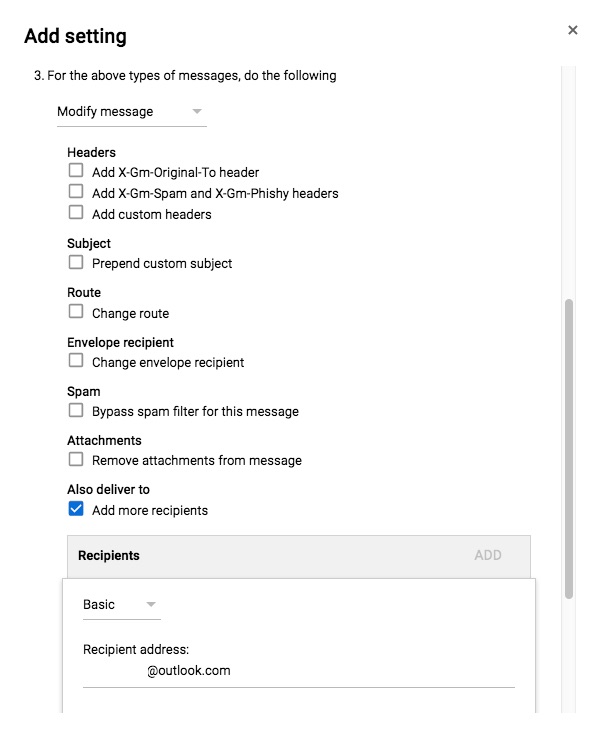 Add setting

×

3. For the above types of messages, do the following

Modify message

Headers
Add X-Gm-Original-To header
Add X-Gm-Spam and X-Gm-Phishy headers
Add custom headers

Subject
Prepend custom subject

Route
Change route

Envelope recipient
Change envelope recipient

Spam
Bypass spam filter for this message

Attachments
Remove attachments from message

Also deliver to
Add more recipients

Recipients

ADD

Basic

Recipient address:
@outlook.com